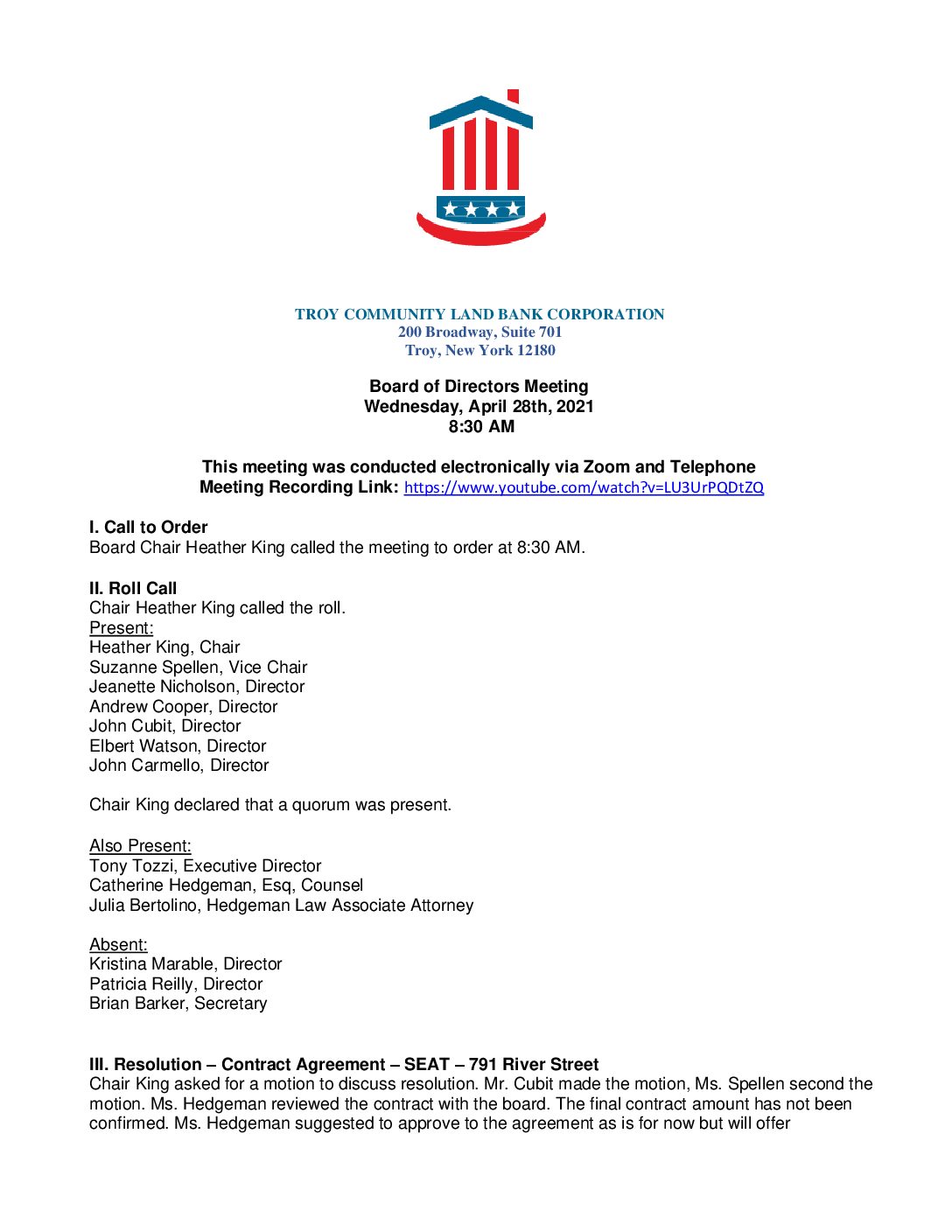 TROY COMMUNITY LAND BANK CORPORATION
200 Broadway, Suite 701
Troy, New York 12180

Board of Directors Meeting
Wednesday, April 28th, 2021
8:30 AM

This meeting was conducted electronically via Zoom and Telephone
Meeting Recording Link: https://www.youtube.com/watch?v=LU3UrPQDtZQ

I. Call to Order
Board Chair Heather King called the meeting to order at 8:30 AM.

II. Roll Call
Chair Heather King called the roll.
Present:
Heather King, Chair
Suzanne Spellen, Vice Chair
Jeanette Nicholson, Director
Andrew Cooper, Director
John Cubit, Director
Elbert Watson, Director
John Carmello, Director

Chair King declared that a quorum was present.

Also Present:
Tony Tozzi, Executive Director
Catherine Hedgeman, Esq, Counsel
Julia Bertolino, Hedgeman Law Associate Attorney

Absent:
Kristina Marable, Director
Patricia Reilly, Director
Brian Barker, Secretary

III. Resolution – Contract Agreement – SEAT – 791 River Street
Chair King asked for a motion to discuss resolution. Mr. Cubit made the motion, Ms. Spellen second the motion. Ms. Hedgeman reviewed the contract with the board. The final contract amount has not been confirmed. Ms. Hedgeman suggested to approve to the agreement as is for now but will offer